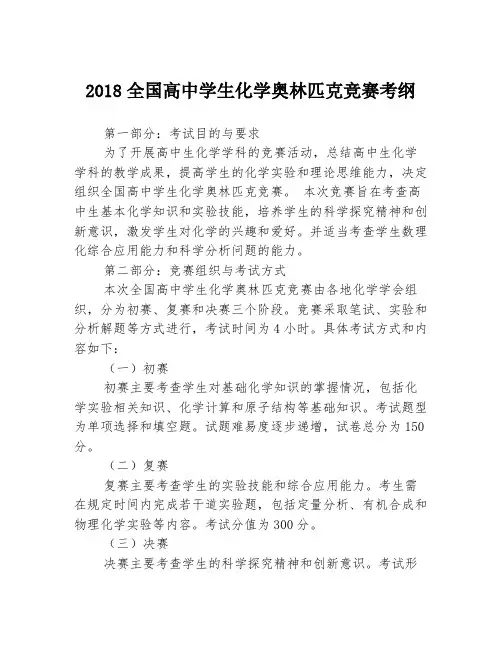 2018 全国高中学生化学奥林匹克竞赛考纲

第一部分：考试目的与要求

为了开展高中生化学学科的竞赛活动，总结高中生化学学科的教学成果，提高学生的化学实验和理论思维能力，决定组织全国高中学生化学奥林匹克竞赛。 本次竞赛旨在考查高中生基本化学知识和实验技能，培养学生的科学探究精神和创新意识，激发学生对化学的兴趣和爱好。并适当考查学生数理化综合应用能力和科学分析问题的能力。

第二部分：竞赛组织与考试方式

本次全国高中学生化学奥林匹克竞赛由各地化学学会组织，分为初赛、复赛和决赛三个阶段。竞赛采取笔试、实验和分析解题等方式进行，考试时间为 4 小时。具体考试方式和内容如下：

（一）初赛

初赛主要考查学生对基础化学知识的掌握情况，包括化学实验相关知识、化学计算和原子结构等基础知识。考试题型为单项选择和填空题。试题难易度逐步递增，试卷总分为 150 分。

（二）复赛

复赛主要考查学生的实验技能和综合应用能力。考生需在规定时间内完成若干道实验题，包括定量分析、有机合成和物理化学实验等内容。考试分值为 300 分。

（三）决赛

决赛主要考查学生的科学探究精神和创新意识。考试形